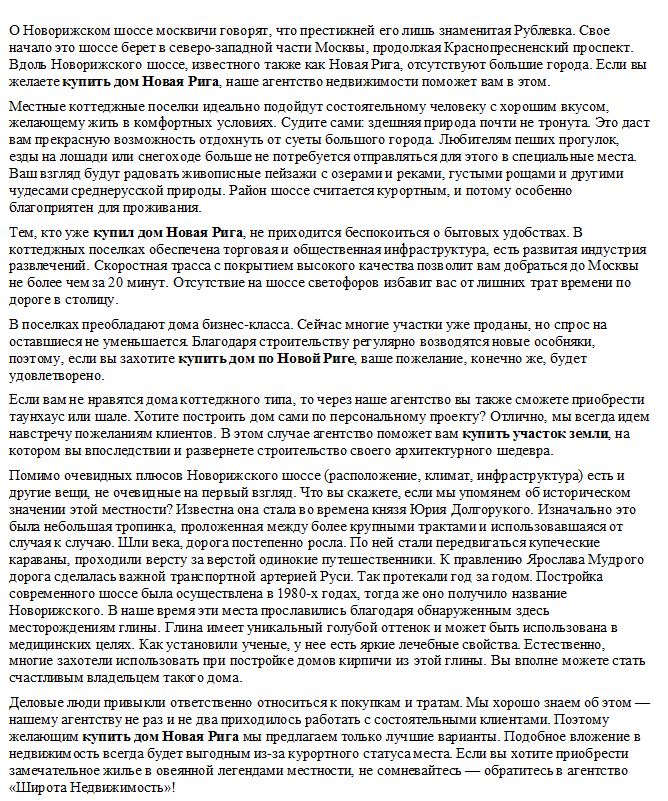 О Новорижском шоссе москвичи говорят, что престижней его лишь знаменитая Рублевка. Свое начало это шоссе берет в северо-западной части Москвы, продолжая Краснопресненский проспект. Вдоль Новорижского шоссе, известного также как Новая Рига, отсутствуют большие города. Если вы желаете купить дом Новая Рига, наше агентство недвижимости поможет вам в этом.

Местные коттеджные поселки идеально подойдут состоятельному человеку с хорошим вкусом, желающему жить в комфортных условиях. Судите сами: здешняя природа почти не тронута. Это даст вам прекрасную возможность отдохнуть от суеты большого города. Любителям пеших прогулок, езды на лошади или снегоходе больше не потребуется отправляться для этого в специальные места. Ваш взгляд будут радовать живописные пейзажи с озерами и реками, густыми рощами и другими чудесами среднерусской природы. Район шоссе считается курортным, и потому особенно благоприятен для проживания.

Тем, кто уже купил дом Новая Рига, не приходится беспокоиться о бытовых удобствах. В коттеджных поселках обеспечена торговая и общественная инфраструктура, есть развитая индустрия развлечений. Скоростная трасса с покрытием высокого качества позволит вам добраться до Москвы не более чем за 20 минут. Отсутствие на шоссе светофоров избавит вас от лишних трат времени по дороге в столицу.

В поселках преобладают дома бизнес-класса. Сейчас многие участки уже проданы, но спрос на оставшиеся не уменьшается. Благодаря строительству регулярно возводятся новые особняки, поэтому, если вы захотите купить дом по Новой Риге, ваше пожелание, конечно же, будет удовлетворено.

Если вам не нравятся дома коттеджного типа, то через наше агентство вы также сможете приобрести таунхаус или шале. Хотите построить дом сами по персональному проекту? Отлично, мы всегда идем навстречу пожеланиям клиентов. В этом случае агентство поможет вам купить участок земли, на котором вы впоследствии и развернете строительство своего архитектурного шедевра.

Помимо очевидных плюсов Новорижского шоссе (расположение, климат, инфраструктура) есть и другие вещи, не очевидные на первый взгляд. Что вы скажете, если мы упомянем об историческом значении этой местности? Известна она стала во времена князя Юрия Долгорукого. Изначально это была небольшая тропинка, проложенная между более крупными трактами и использовавшаяся от случая к случаю. Шли века, дорога постепенно росла. По ней стали передвигаться купеческие караваны, проходили версту за верстой одинокие путешественники. К правлению Ярослава Мудрого дорога сделалась важной транспортной артерией Руси. Так протекали год за годом. Постройка современного шоссе была осуществлена в 1980-х годах, тогда же оно получило название Новорижского. В наше время эти места прославились благодаря обнаруженным здесь месторождениям глины. Глина имеет уникальный голубой оттенок и может быть использована в медицинских целях. Как установили ученые, у нее есть яркие лечебные свойства. Естественно, многие захотели использовать при постройке домов кирпичи из этой глины. Вы вполне можете стать счастливым владельцем такого дома.

Деловые люди привыкли ответственно относиться к покупкам и тратам. Мы хорошо знаем об этом — нашему агентству не раз и не два приходилось работать с состоятельными клиентами. Поэтому желающим купить дом Новая Рига мы предлагаем только лучшие варианты. Подобное вложение в недвижимость всегда будет выгодным из-за курортного статуса места. Если вы хотите приобрести замечательное жилье в овеянной легендами местности, не сомневайтесь — обратитесь в агентство «Широта Недвижимость»!